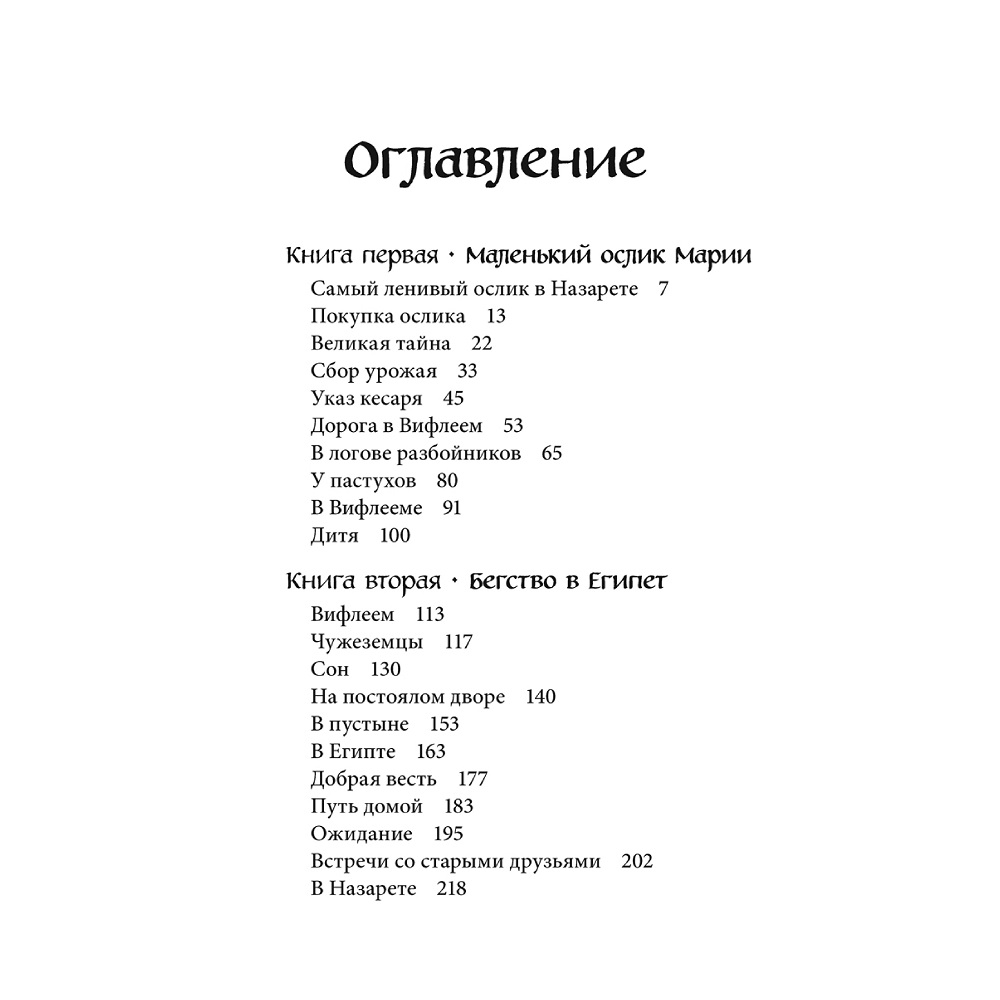 Оглавление

Книга первая · Маленький ослик Марии

Самый ленивый ослик в Назарете 7
Покупка ослика 13
Великая тайна 22
Сбор урожая 33
Указ кесаря 45
Дорога в Вифлеем 53
В логове разбойников 65
У пастухов 80
В Вифлееме 91
Дитя 100

Книга вторая · Бегство в Египет

Вифлеем 113
Чужеземцы 117
Сон 130
На постоялом дворе 140
В пустыне 153
В Египте 163
Добрая весть 177
Путь домой 183
Ожидание 195
Встречи со старыми друзьями 202
В Назарете 218